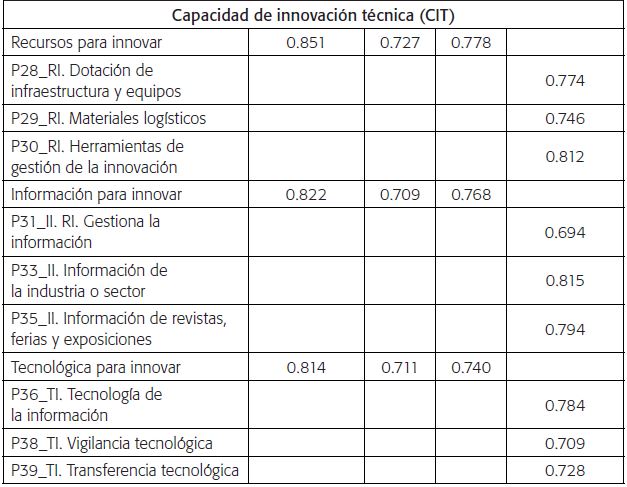 | Capacidad de innovación técnica (CIT) | | | | |
|---|---|---|---|---|
| Recursos para innovar | 0.851 | 0.727 | 0.778 | |
| P28_RI. Dotación de infraestructura y equipos | | | | 0.774 |
| P29_RI. Materiales logísticos | | | | 0.746 |
| P30_RI. Herramientas de gestión de la innovación | | | | 0.812 |
| Información para innovar | 0.822 | 0.709 | 0.768 | |
| P31_II. RI. Gestiona la información | | | | 0.694 |
| P33_II. Información de la industria o sector | | | | 0.815 |
| P35_II. Información de revistas, ferias y exposiciones | | | | 0.794 |
| Tecnológica para innovar | 0.814 | 0.711 | 0.740 | |
| P36_TI. Tecnología de la información | | | | 0.784 |
| P38_TI. Vigilancia tecnológica | | | | 0.709 |
| P39_TI. Transferencia tecnológica | | | | 0.728 |